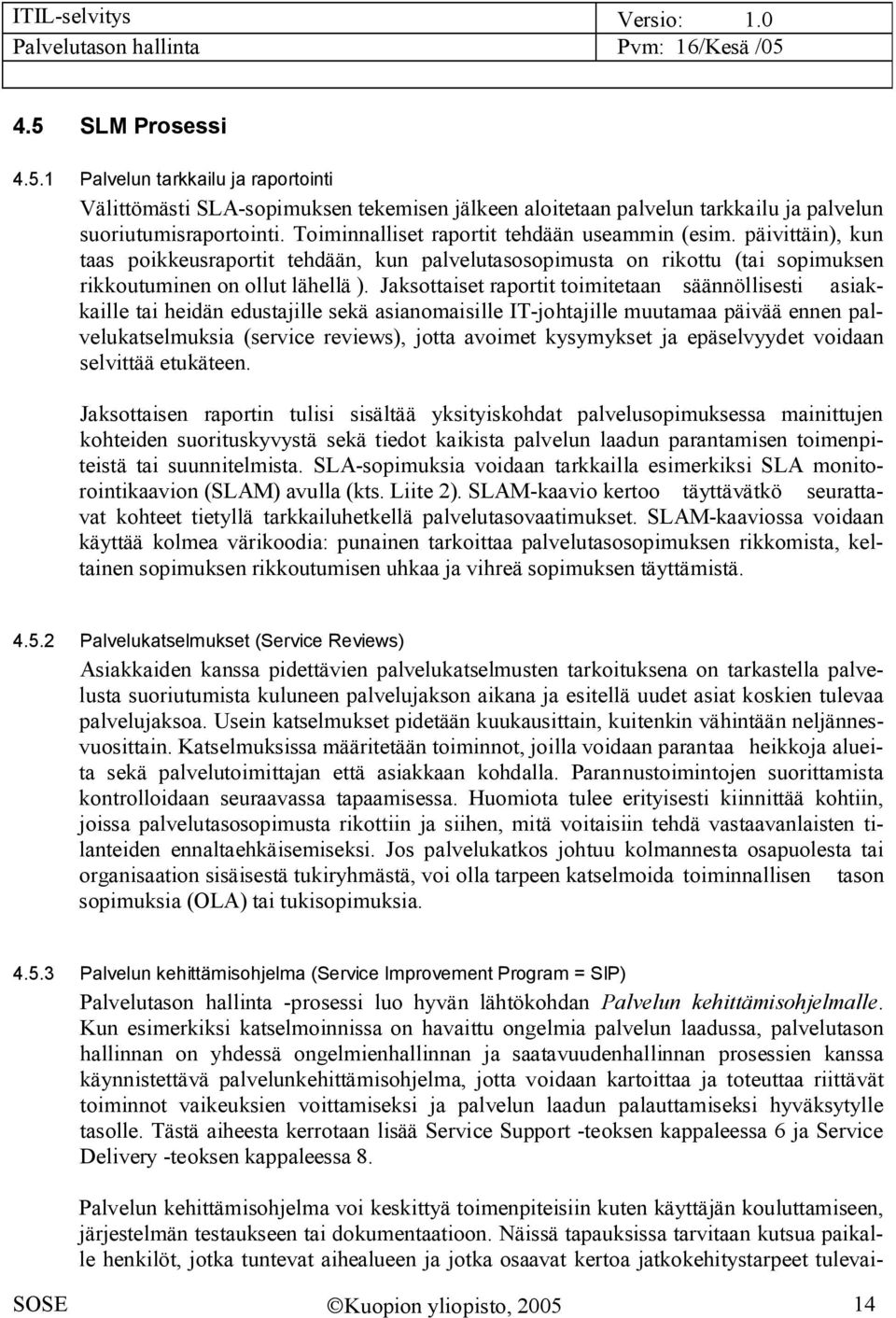 ITIL-selvitys Versio: 1.0
Palvelutason hallinta Pvm: 16/Kesä /05

4.5 SLM Prosessi

4.5.1 Palvelun tarkkailu ja raportointi

Välittömästi SLA-sopimuksen tekemisen jälkeen aloitetaan palvelun tarkkailu ja palvelun suoriutumisraportointi. Toiminnalliset raportit tehdään useammin (esim. päivittäin), kun taas poikkeusraportit tehdään, kun palvelutasosopimusta on rikottu (tai sopimuksen rikkoutuminen on ollut lähellä ). Jaksottaiset raportit toimitetaan säännöllisesti asiakkaille tai heidän edustajille sekä asianomaisille IT-johtajille muutamaa päivää ennen palvelukatselmuksia (service reviews), jotta avoimet kysymykset ja epäselvyydet voidaan selvittää etukäteen.

Jaksottaisen raportin tulisi sisältää yksityiskohdat palvelusopimuksessa mainittujen kohteiden suorituskyvystä sekä tiedot kaikista palvelun laadun parantamisen toimenpiteistä tai suunnitelmista. SLA-sopimuksia voidaan tarkkailla esimerkiksi SLA monitorointikaavion (SLAM) avulla (kts. Liite 2). SLAM-kaavio kertoo täyttävätkö seurattavat kohteet tietyllä tarkkailuhetkellä palvelutasovaatimukset. SLAM-kaaviossa voidaan käyttää kolmea värikoodia: punainen tarkoittaa palvelutasosopimuksen rikkomista, keltainen sopimuksen rikkoutumisen uhkaa ja vihreä sopimuksen täyttämistä.

4.5.2 Palvelukatselmukset (Service Reviews)

Asiakkaiden kanssa pidettävien palvelukatselmusten tarkoituksena on tarkastella palvelusta suoriutumista kuluneen palvelujakson aikana ja esitellä uudet asiat koskien tulevaa palvelujaksoa. Usein katselmukset pidetään kuukausittain, kuitenkin vähintään neljännesvuosittain. Katselmuksissa määritetään toiminnot, joilla voidaan parantaa heikkoja alueita sekä palvelutoimittajan että asiakkaan kohdalla. Parannustoimintojen suorittamista kontrolloidaan seuraavassa tapaamisessa. Huomiota tulee erityisesti kiinnittää kohtiin, joissa palvelutasosopimusta rikottiin ja siihen, mitä voitaisiin tehdä vastaavanlaisten tilanteiden ennaltaehkäisemiseksi. Jos palvelukatkos johtuu kolmannesta osapuolesta tai organisaation sisäisestä tukiryhmästä, voi olla tarpeen katselmoida toiminnallisen tason sopimuksia (OLA) tai tukisopimuksia.

4.5.3 Palvelun kehittämisohjelma (Service Improvement Program = SIP)

Palvelutason hallinta -prosessi luo hyvän lähtökohdan Palvelun kehittämisohjelmalle. Kun esimerkiksi katselmoinnissa on havaittu ongelmia palvelun laadussa, palvelutason hallinnan on yhdessä ongelmienhallinnan ja saatavuudenhallinnan prosessien kanssa käynnistettävä palvelunkehittämisohjelma, jotta voidaan kartoittaa ja toteuttaa riittävät toiminnot vaikeuksien voittamiseksi ja palvelun laadun palauttamiseksi hyväksytylle tasolle. Tästä aiheesta kerrotaan lisää Service Support -teoksen kappaleessa 6 ja Service Delivery -teoksen kappaleessa 8.

Palvelun kehittämisohjelma voi keskittyä toimenpiteisiin kuten käyttäjän kouluttamiseen, järjestelmän testaukseen tai dokumentaatioon. Näissä tapauksissa tarvitaan kutsua paikalle henkilöt, jotka tuntevat aihealueen ja jotka osaavat kertoa jatkokehitystarpeet tulevai-

SOSE ©Kuopion yliopisto, 2005 14